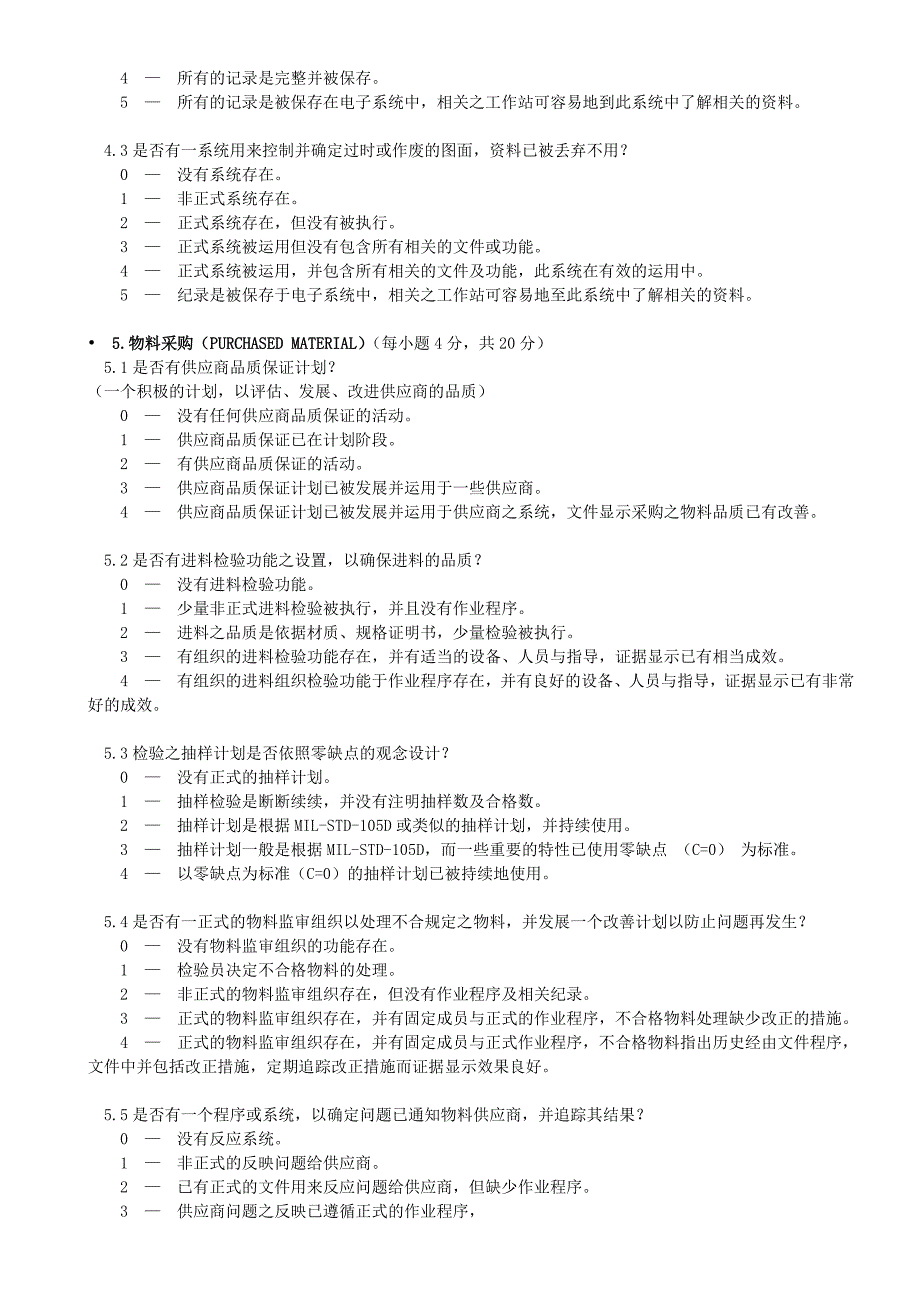 4 — 所有的记录是完整并被保存。
5 — 所有的记录是被保存在电子系统中，相关之工作站可容易地到此系统中了解相关的资料。

4.3 是否有一系统用来控制并确定过时或作废的图面，资料已被丢弃不用？
0 — 没有系统存在。
1 — 非正式系统存在。
2 — 正式系统存在，但没有被执行。
3 — 正式系统被运用但没有包含所有相关的文件或功能。
4 — 正式系统被运用，并包含所有相关的文件及功能，此系统在有效的运用中。
5 — 纪录是被保存于电子系统中，相关之工作站可容易地至此系统中了解相关的资料。

• 5.物料采购（PURCHASED MATERIAL）（每小题 4 分，共 20 分）
5.1 是否有供应商品质保证计划？
（一个积极的计划，以评估、发展、改进供应商的品质）
0 — 没有任何供应商品质保证的活动。
1 — 供应商品质保证已在计划阶段。
2 — 有供应商品质保证的活动。
3 — 供应商品质保证计划已被发展并运用于一些供应商。
4 — 供应商品质保证计划已被发展并运用于供应商之系统，文件显示采购之物料品质已有改善。

5.2 是否有进料检验功能之设置，以确保进料的品质？
0 — 没有进料检验功能。
1 — 少量非正式进料检验被执行，并且没有作业程序。
2 — 进料之品质是依据材质、规格证明书，少量检验被执行。
3 — 有组织的进料检验功能存在，并有适当的设备、人员与指导，证据显示已有相当成效。
4 — 有组织的进料组织检验功能于作业程序存在，并有良好的设备、人员与指导，证据显示已有非常好的成效。

5.3 检验之抽样计划是否依照零缺点的观念设计？
0 — 没有正式的抽样计划。
1 — 抽样检验是断断续续，并没有注明抽样数及合格数。
2 — 抽样计划是根据 MIL-STD-105D 或类似的抽样计划，并持续使用。
3 — 抽样计划一般是根据 MIL-STD-105D，而一些重要的特性已使用零缺点 （C=0） 为标准。
4 — 以零缺点为标准（C=0）的抽样计划已被持续地使用。

5.4 是否有一正式的物料监审组织以处理不合规定之物料，并发展一个改善计划以防止问题再发生？
0 — 没有物料监审组织的功能存在。
1 — 检验员决定不合格物料的处理。
2 — 非正式的物料监审组织存在，但没有作业程序及相关纪录。
3 — 正式的物料监审组织存在，并有固定成员与正式的作业程序，不合格物料处理缺少改正的措施。
4 — 正式的物料监审组织存在，并有固定成员与正式作业程序，不合格物料指出历史经由文件程序，文件中并包括改正措施，定期追踪改正措施而证据显示效果良好。

5.5 是否有一个程序或系统，以确定问题已通知物料供应商，并追踪其结果？
0 — 没有反应系统。
1 — 非正式的反映问题给供应商。
2 — 已有正式的文件用来反应问题给供应商，但缺少作业程序。
3 — 供应商问题之反映已遵循正式的作业程序，